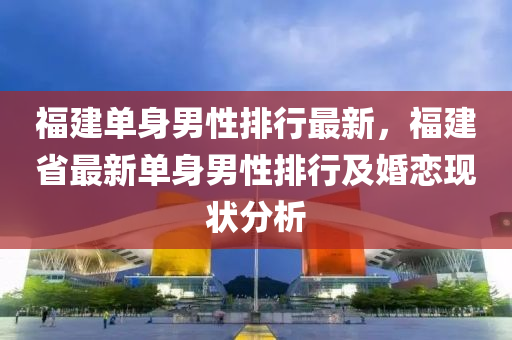 福建单身男性排行最新，福建省最新单身男性排行及婚恋现状分析